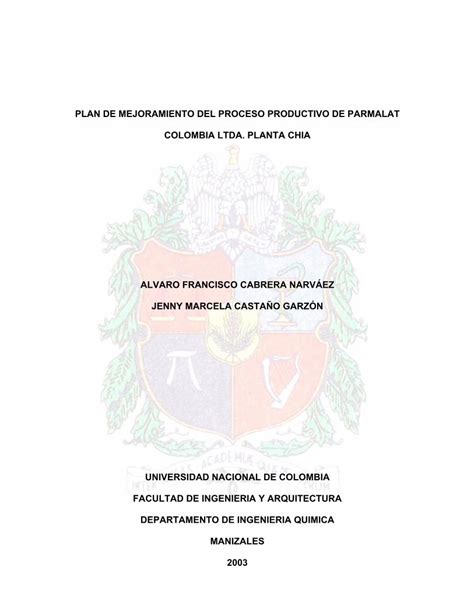 PLAN DE MEJORAMIENTO DEL PROCESO PRODUCTIVO DE PARMALAT COLOMBIA LTDA. PLANTA CHIA

ALVARO FRANCISCO CABRERA NARVÁEZ

JENNY MARCELA CASTAÑO GARZÓN

UNIVERSIDAD NACIONAL DE COLOMBIA

FACULTAD DE INGENIERIA Y ARQUITECTURA

DEPARTAMENTO DE INGENIERIA QUIMICA

MANIZALES

2003